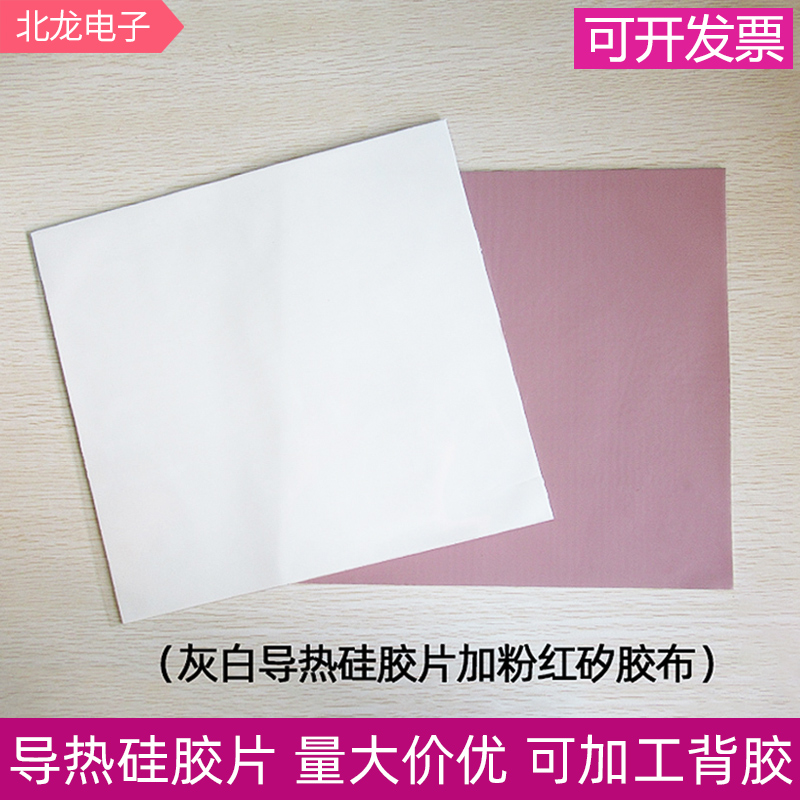 北龙电子

可开发票

（灰白导热硅胶片加粉红矽胶布）

导热硅胶片 量大价优 可加工背胶